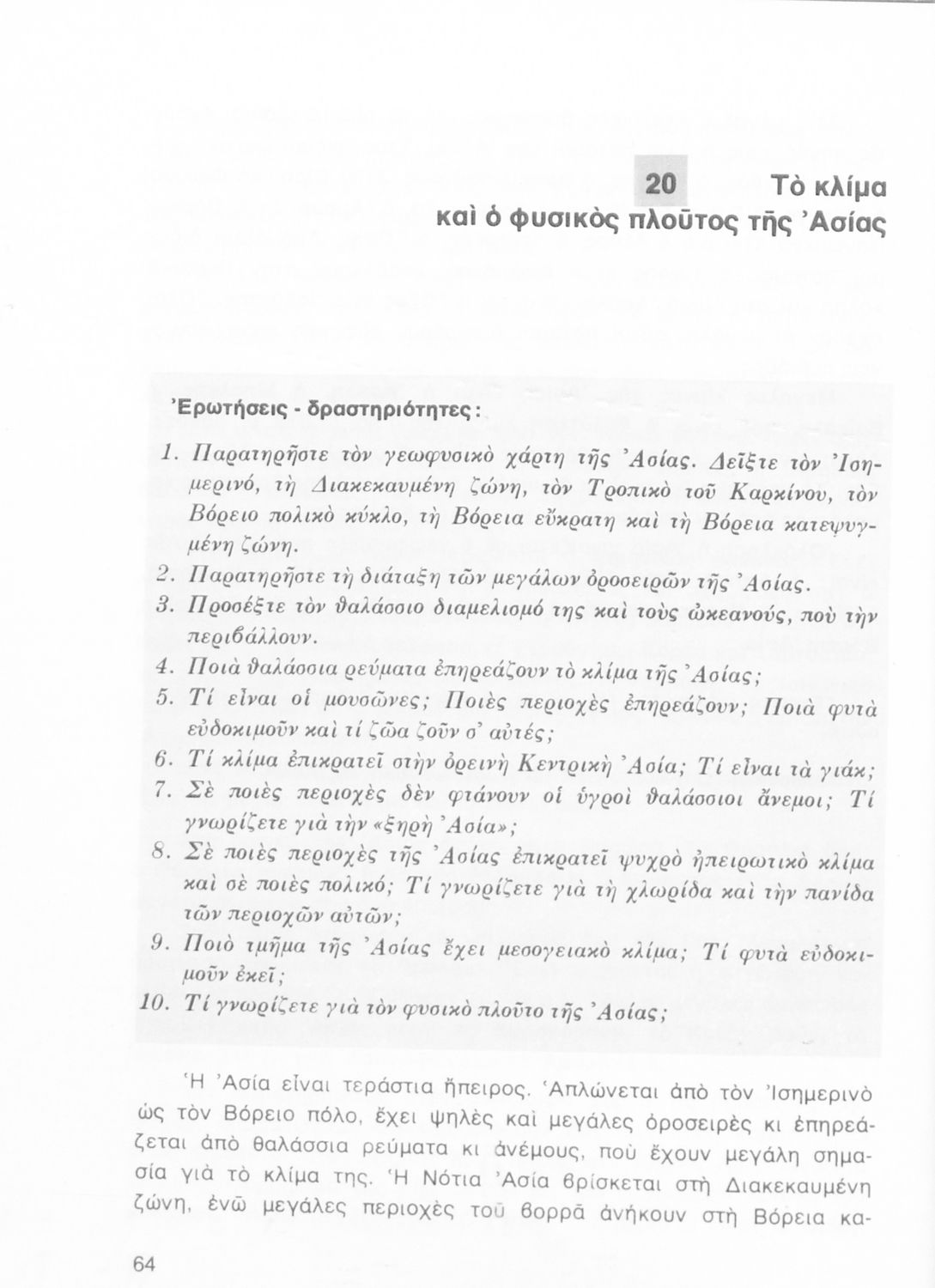 20 Τὸ κλίμα καὶ ὁ φυσικὸς πλοῦτος τῆς Ἀσίας

Ἐρωτήσεις - δραστηριότητες:

1. Παρατηρῆστε τὸν γεωφυσικὸ χάρτη τῆς Ἀσίας. Δεῖξτε τὸν Ἰσημερινό, τὴ Διακεκαυμένη ζώνη, τὸν Τροπικὸ τοῦ Καρκίνου, τὸν Βόρειο πολικὸ κύκλο, τὴ Βόρεια εὔκρατη καὶ τὴ Βόρεια κατεψυγμένη ζώνη.
2. Παρατηρῆστε τὴ διάταξη τῶν μεγάλων ὀροσειρῶν τῆς Ἀσίας.
3. Προσέξτε τὸν θαλάσσιο διαμελισμό της καὶ τοὺς ὠκεανούς, ποὺ τὴν περιβάλλουν.
4. Ποιὰ θαλάσσια ρεύματα ἐπηρεάζουν τὸ κλίμα τῆς Ἀσίας;
5. Τί εἶναι οἱ μουσῶνες; Ποιὲς περιοχὲς ἐπηρεάζουν; Ποιὰ φυτὰ εὐδοκιμοῦν καὶ τί ζῶα ζοῦν σ' αὐτές;
6. Τί κλίμα ἐπικρατεῖ στὴν ὀρεινὴ Κεντρικὴ Ἀσία; Τί εἶναι τὰ γιάκ;
7. Σὲ ποιὲς περιοχὲς δὲν φτάνουν οἱ ὑγροὶ θαλάσσιοι ἄνεμοι; Τί γνωρίζετε γιὰ τὴν «ξηρὴ Ἀσία»;
8. Σὲ ποιὲς περιοχὲς τῆς Ἀσίας ἐπικρατεῖ ψυχρὸ ἠπειρωτικὸ κλίμα καὶ σὲ ποιὲς πολικό; Τί γνωρίζετε γιὰ τὴ χλωρίδα καὶ τὴν πανίδα τῶν περιοχῶν αὐτῶν;
9. Ποιὸ τμῆμα τῆς Ἀσίας ἔχει μεσογειακὸ κλίμα; Τί φυτὰ εὐδοκιμοῦν ἐκεῖ;
10. Τί γνωρίζετε γιὰ τὸν φυσικὸ πλοῦτο τῆς Ἀσίας;

Ἡ Ἀσία εἶναι τεράστια ἤπειρος. Ἁπλώνεται ἀπὸ τὸν Ἰσημερινὸ ὡς τὸν Βόρειο πόλο, ἔχει ψηλὲς καὶ μεγάλες ὀροσειρὲς κι ἐπηρεάζεται ἀπὸ θαλάσσια ρεύματα κι ἀνέμους, ποὺ ἔχουν μεγάλη σημασία γιὰ τὸ κλίμα της. Ἡ Νότια Ἀσία βρίσκεται στὴ Διακεκαυμένη ζώνη, ἐνῶ μεγάλες περιοχὲς τοῦ βορρᾶ ἀνήκουν στὴ Βόρεια κα-

64